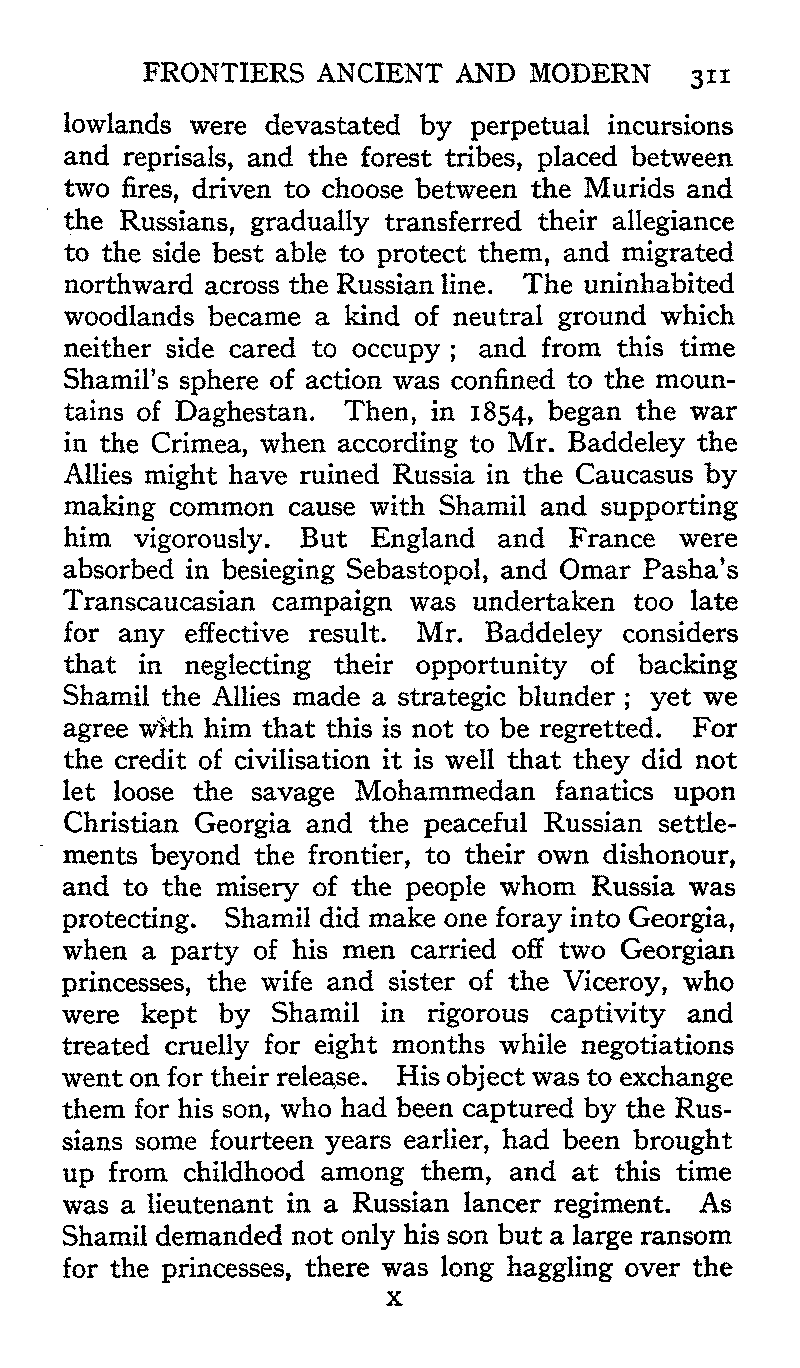 FRONTIERS ANCIENT AND MODERN 311

lowlands were devastated by perpetual incursions and reprisals, and the forest tribes, placed between two fires, driven to choose between the Murids and the Russians, gradually transferred their allegiance to the side best able to protect them, and migrated northward across the Russian line. The uninhabited woodlands became a kind of neutral ground which neither side cared to occupy; and from this time Shamil's sphere of action was confined to the mountains of Daghestan. Then, in 1854, began the war in the Crimea, when according to Mr. Baddeley the Allies might have ruined Russia in the Caucasus by making common cause with Shamil and supporting him vigorously. But England and France were absorbed in besieging Sebastopol, and Omar Pasha's Transcaucasian campaign was undertaken too late for any effective result. Mr. Baddeley considers that in neglecting their opportunity of backing Shamil the Allies made a strategic blunder; yet we agree with him that this is not to be regretted. For the credit of civilisation it is well that they did not let loose the savage Mohammedan fanatics upon Christian Georgia and the peaceful Russian settlements beyond the frontier, to their own dishonour, and to the misery of the people whom Russia was protecting. Shamil did make one foray into Georgia, when a party of his men carried off two Georgian princesses, the wife and sister of the Viceroy, who were kept by Shamil in rigorous captivity and treated cruelly for eight months while negotiations went on for their release. His object was to exchange them for his son, who had been captured by the Russians some fourteen years earlier, had been brought up from childhood among them, and at this time was a lieutenant in a Russian lancer regiment. As Shamil demanded not only his son but a large ransom for the princesses, there was long haggling over the

X